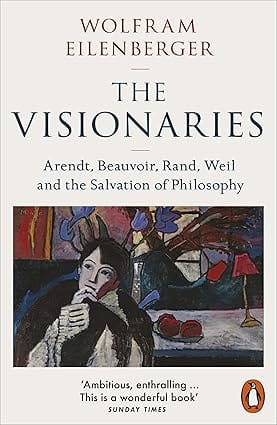 WOLFRAM
EILENBERGER

THE
VISIONARIES

Arendt, Beauvoir, Rand, Weil
and the Salvation of Philosophy

'Ambitious, enthralling ...
This is a wonderful book'
SUNDAY TIMES